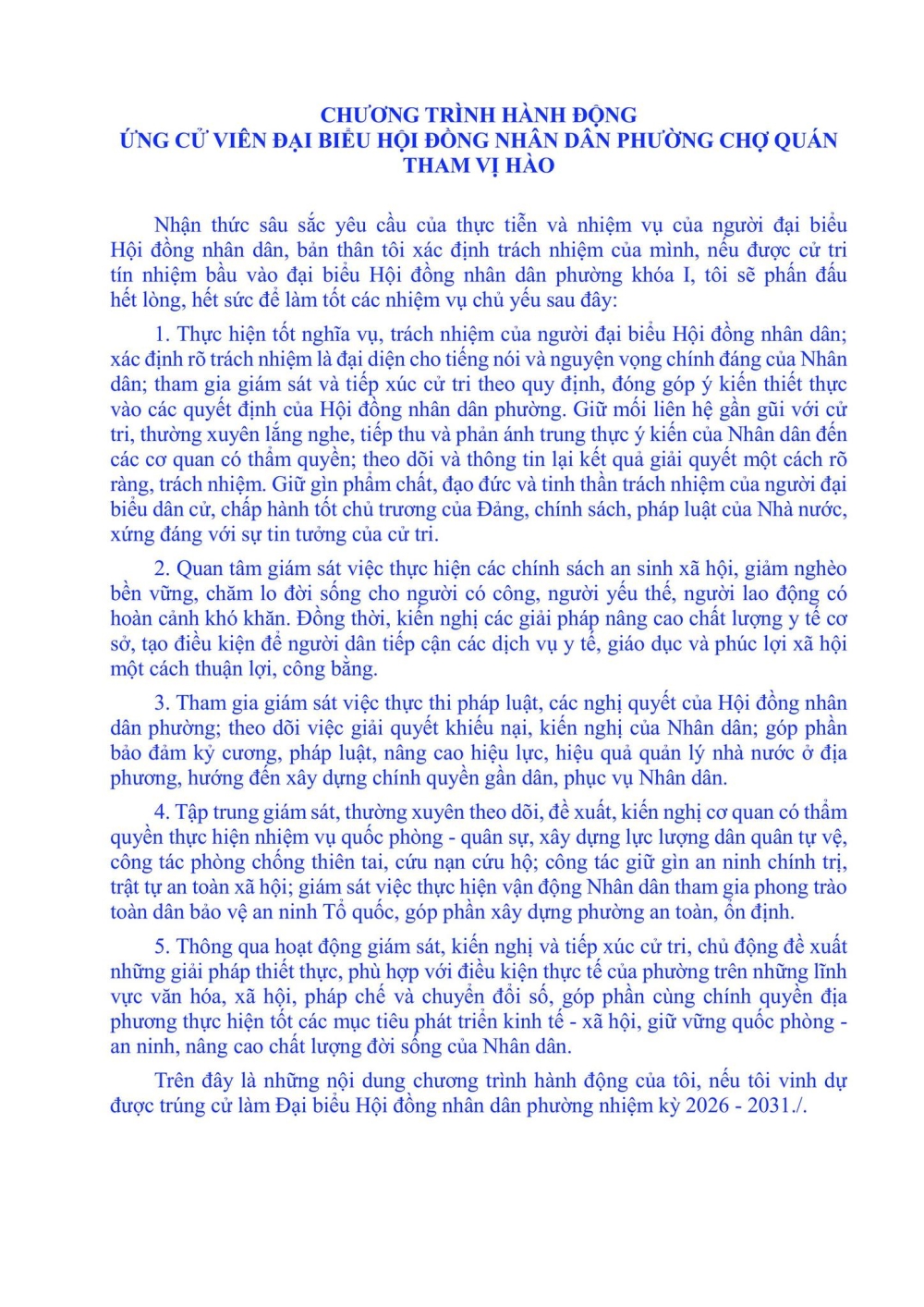 CHƯƠNG TRÌNH HÀNH ĐỘNG
ỨNG CỬ VIÊN ĐẠI BIỂU HỘI ĐỒNG NHÂN DÂN PHƯỜNG CHỢ QUÁN
THAM VỊ HÀO

Nhận thức sâu sắc yêu cầu của thực tiễn và nhiệm vụ của người đại biểu Hội đồng nhân dân, bản thân tôi xác định trách nhiệm của mình, nếu được cử tri tín nhiệm bầu vào đại biểu Hội đồng nhân dân phường khóa I, tôi sẽ phấn đấu hết lòng, hết sức để làm tốt các nhiệm vụ chủ yếu sau đây:

1. Thực hiện tốt nghĩa vụ, trách nhiệm của người đại biểu Hội đồng nhân dân; xác định rõ trách nhiệm là đại diện cho tiếng nói và nguyện vọng chính đáng của Nhân dân; tham gia giám sát và tiếp xúc cử tri theo quy định, đóng góp ý kiến thiết thực vào các quyết định của Hội đồng nhân dân phường. Giữ mối liên hệ gần gũi với cử tri, thường xuyên lắng nghe, tiếp thu và phản ánh trung thực ý kiến của Nhân dân đến các cơ quan có thẩm quyền; theo dõi và thông tin lại kết quả giải quyết một cách rõ ràng, trách nhiệm. Giữ gìn phẩm chất, đạo đức và tinh thần trách nhiệm của người đại biểu dân cử, chấp hành tốt chủ trương của Đảng, chính sách, pháp luật của Nhà nước, xứng đáng với sự tin tưởng của cử tri.

2. Quan tâm giám sát việc thực hiện các chính sách an sinh xã hội, giảm nghèo bền vững, chăm lo đời sống cho người có công, người yếu thế, người lao động có hoàn cảnh khó khăn. Đồng thời, kiến nghị các giải pháp nâng cao chất lượng y tế cơ sở, tạo điều kiện để người dân tiếp cận các dịch vụ y tế, giáo dục và phúc lợi xã hội một cách thuận lợi, công bằng.

3. Tham gia giám sát việc thực thi pháp luật, các nghị quyết của Hội đồng nhân dân phường; theo dõi việc giải quyết khiếu nại, kiến nghị của Nhân dân; góp phần bảo đảm kỷ cương, pháp luật, nâng cao hiệu lực, hiệu quả quản lý nhà nước ở địa phương, hướng đến xây dựng chính quyền gần dân, phục vụ Nhân dân.

4. Tập trung giám sát, thường xuyên theo dõi, đề xuất, kiến nghị cơ quan có thẩm quyền thực hiện nhiệm vụ quốc phòng - quân sự, xây dựng lực lượng dân quân tự vệ, công tác phòng chống thiên tai, cứu nạn cứu hộ; công tác giữ gìn an ninh chính trị, trật tự an toàn xã hội; giám sát việc thực hiện vận động Nhân dân tham gia phong trào toàn dân bảo vệ an ninh Tổ quốc, góp phần xây dựng phường an toàn, ổn định.

5. Thông qua hoạt động giám sát, kiến nghị và tiếp xúc cử tri, chủ động đề xuất những giải pháp thiết thực, phù hợp với điều kiện thực tế của phường trên những lĩnh vực văn hóa, xã hội, pháp chế và chuyển đổi số, góp phần cùng chính quyền địa phương thực hiện tốt các mục tiêu phát triển kinh tế - xã hội, giữ vững quốc phòng - an ninh, nâng cao chất lượng đời sống của Nhân dân.

Trên đây là những nội dung chương trình hành động của tôi, nếu tôi vinh dự được trúng cử làm Đại biểu Hội đồng nhân dân phường nhiệm kỳ 2026 - 2031./.